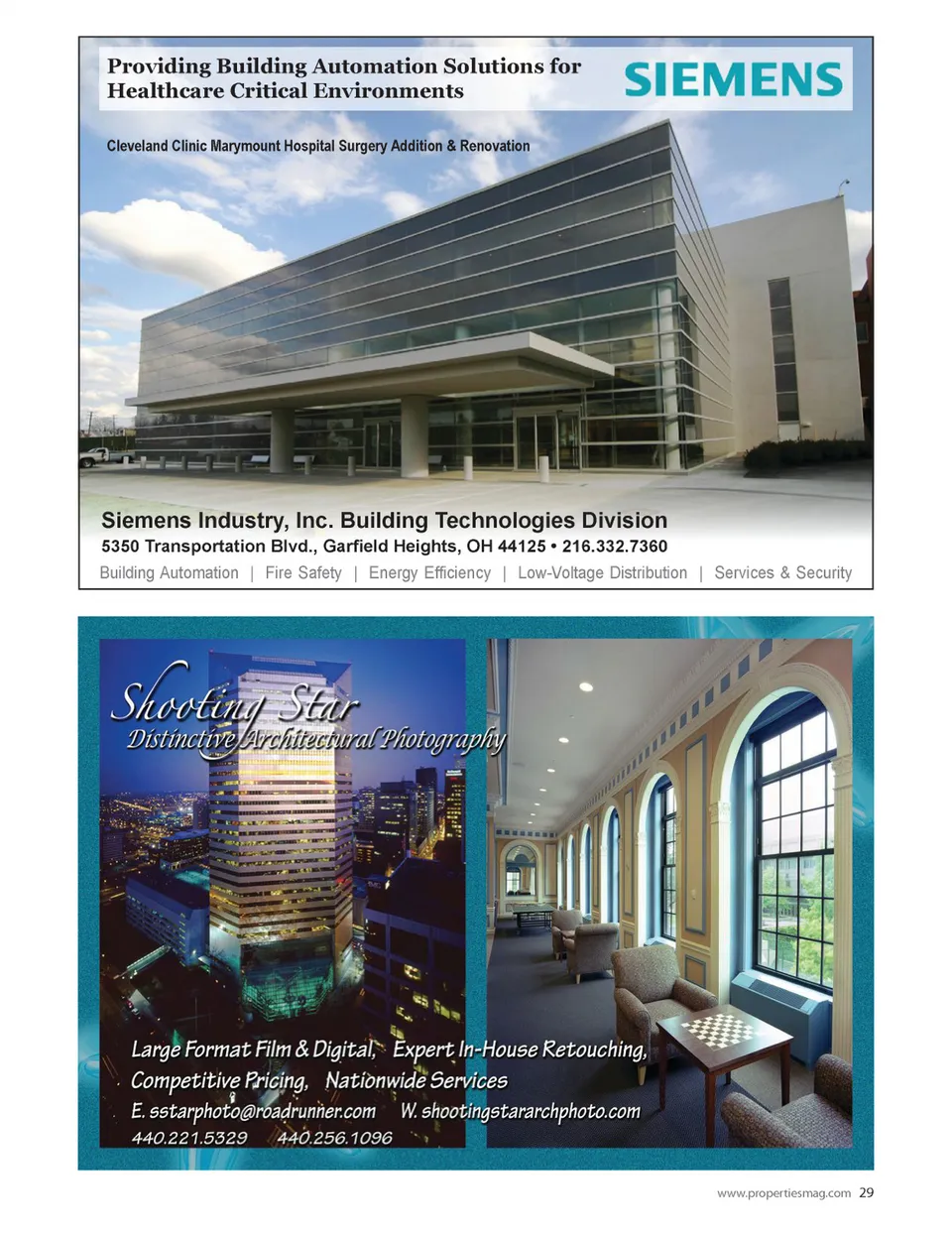 Providing Building Automation Solutions for Healthcare Critical Environments

SIEMENS

Cleveland Clinic Marymount Hospital Surgery Addition & Renovation

Siemens Industry, Inc. Building Technologies Division
5350 Transportation Blvd., Garfield Heights, OH 44125 • 216.332.7360
Building Automation | Fire Safety | Energy Efficiency | Low-Voltage Distribution | Services & Security

Shooting Star
Distinctive Architectural Photography

Large Format Film & Digital, Expert In-House Retouching,
Competitive Pricing, Nationwide Services
E. sstarphoto@roadrunner.com W. shootingstararchphoto.com
440.221.5329 440.256.1096

www.propertiesmag.com 29